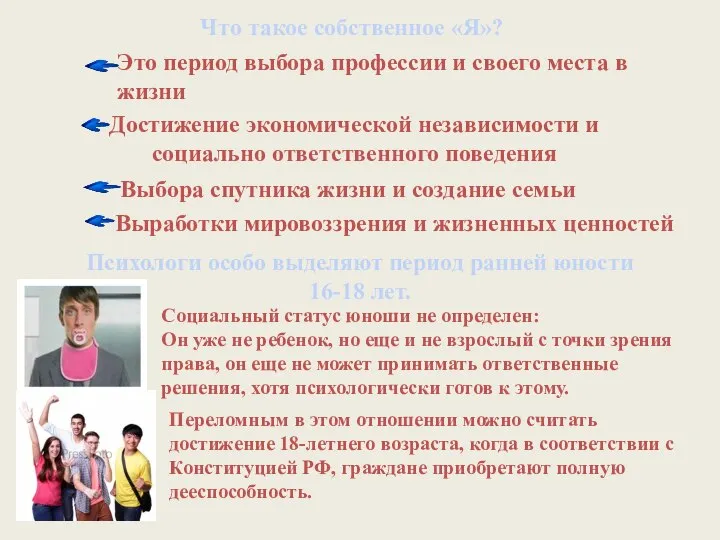 Что такое собственное «Я»?

Это период выбора профессии и своего места в жизни

Достижение экономической независимости и социально ответственного поведения

Выбора спутника жизни и создание семьи

Выработки мировоззрения и жизненных ценностей

Психологи особо выделяют период ранней юности 16-18 лет.

Социальный статус юноши не определен:
Он уже не ребенок, но еще и не взрослый с точки зрения права, он еще не может принимать ответственные решения, хотя психологически готов к этому.

Переломным в этом отношении можно считать достижение 18-летнего возраста, когда в соответствии с Конституцией РФ, граждане приобретают полную дееспособность.